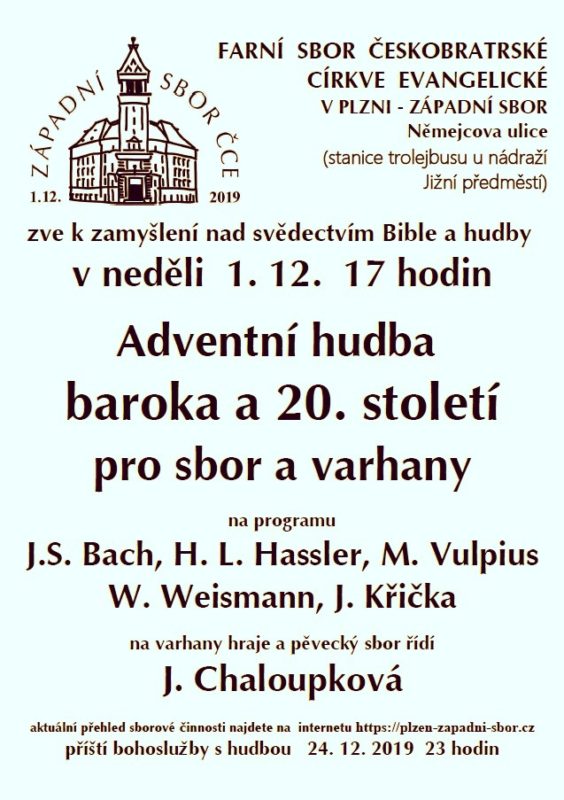 ZÁPADNÍ SBOR ČCE
1.12. 2019

FARNÍ SBOR ČESKOBRATRSKÉ CÍRKVE EVANGELICKÉ V PLZNI - ZÁPADNÍ SBOR
Němejcova ulice
(stanice trolejbusu u nádraží Jižní předměstí)

zve k zamyšlení nad svědectvím Bible a hudby
v neděli 1. 12. 17 hodin

Adventní hudba
baroka a 20. století
pro sbor a varhany

na programu
J.S. Bach, H. L. Hassler, M. Vulpius
W. Weismann, J. Křička

na varhany hraje a pěvecký sbor řídí
J. Chaloupková

aktuální přehled sborové činnosti najdete na internetu https://plzen-zapadni-sbor.cz
příští bohoslužby s hudbou 24. 12. 2019 23 hodin